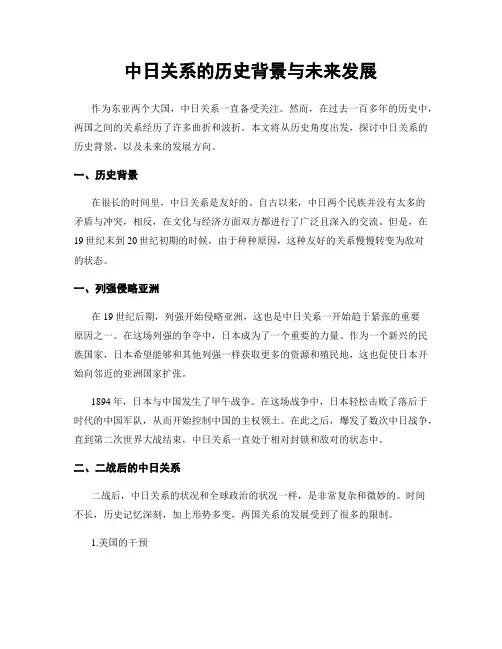 中日关系的历史背景与未来发展

作为东亚两个大国，中日关系一直备受关注。然而，在过去一百多年的历史中，两国之间的关系经历了许多曲折和波折。本文将从历史角度出发，探讨中日关系的历史背景，以及未来的发展方向。

一、历史背景

在很长的时间里，中日关系是友好的。自古以来，中日两个民族并没有太多的矛盾与冲突，相反，在文化与经济方面双方都进行了广泛且深入的交流。但是，在19世纪末到20世纪初期的时候，由于种种原因，这种友好的关系慢慢转变为敌对的状态。

一、列强侵略亚洲

在19世纪后期，列强开始侵略亚洲，这也是中日关系一开始趋于紧张的重要原因之一。在这场列强的争夺中，日本成为了一个重要的力量。作为一个新兴的民族国家，日本希望能够和其他列强一样获取更多的资源和殖民地，这也促使日本开始向邻近的亚洲国家扩张。

1894年，日本与中国发生了甲午战争。在这场战争中，日本轻松击败了落后于时代的中国军队，从而开始控制中国的主权领土。在此之后，爆发了数次中日战争，直到第二次世界大战结束，中日关系一直处于相对封锁和敌对的状态中。

二、二战后的中日关系

二战后，中日关系的状况和全球政治的状况一样，是非常复杂和微妙的。时间不长，历史记忆深刻，加上形势多变，两国关系的发展受到了很多的限制。

1.美国的干预